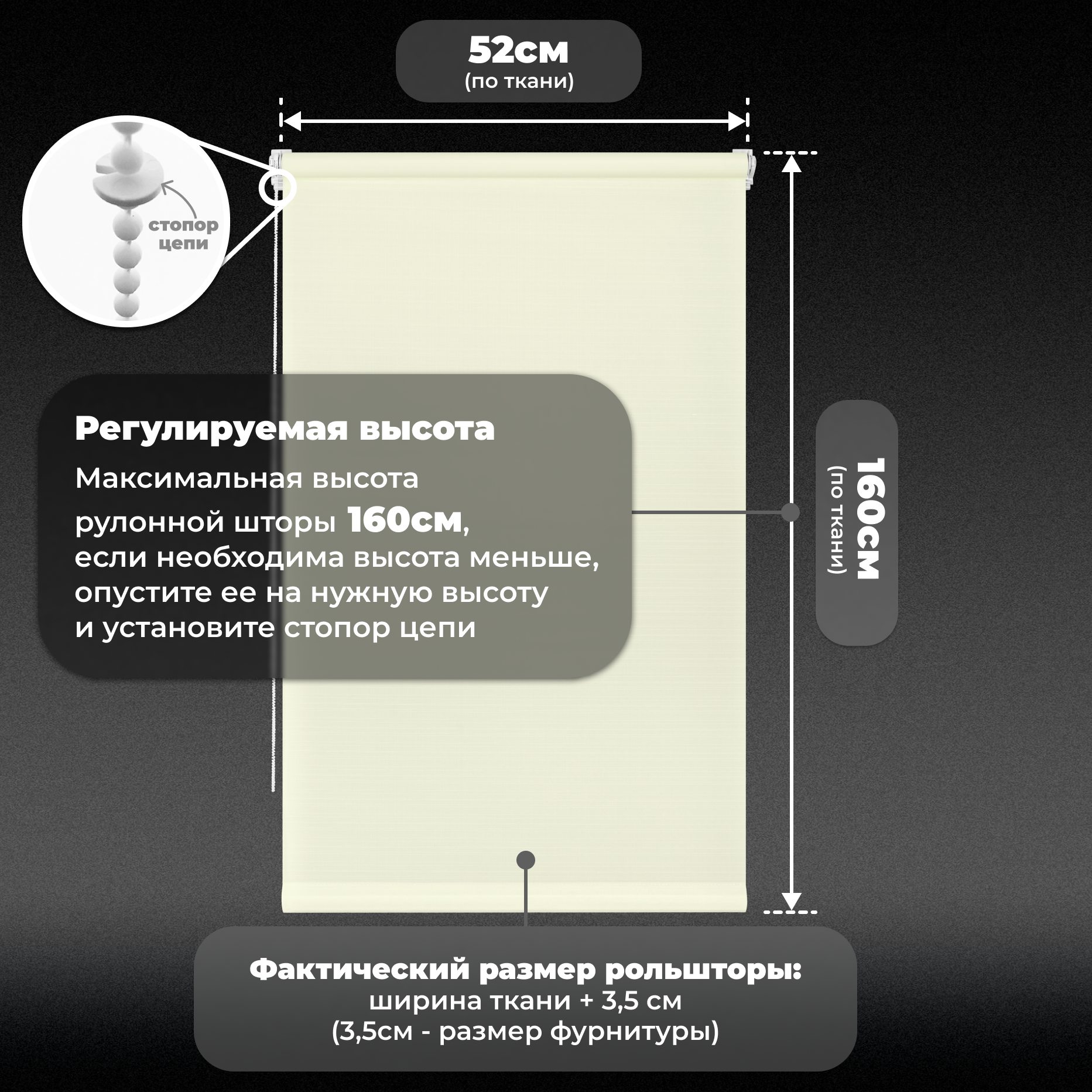 52см
(по ткани)

стопор цепи

Регулируемая высота

Максимальная высота рулонной шторы 160см, если необходима высота меньше, опустите ее на нужную высоту и установите стопор цепи

160см
(по ткани)

Фактический размер рольшторы:
ширина ткани + 3,5 см
(3,5см - размер фурнитуры)